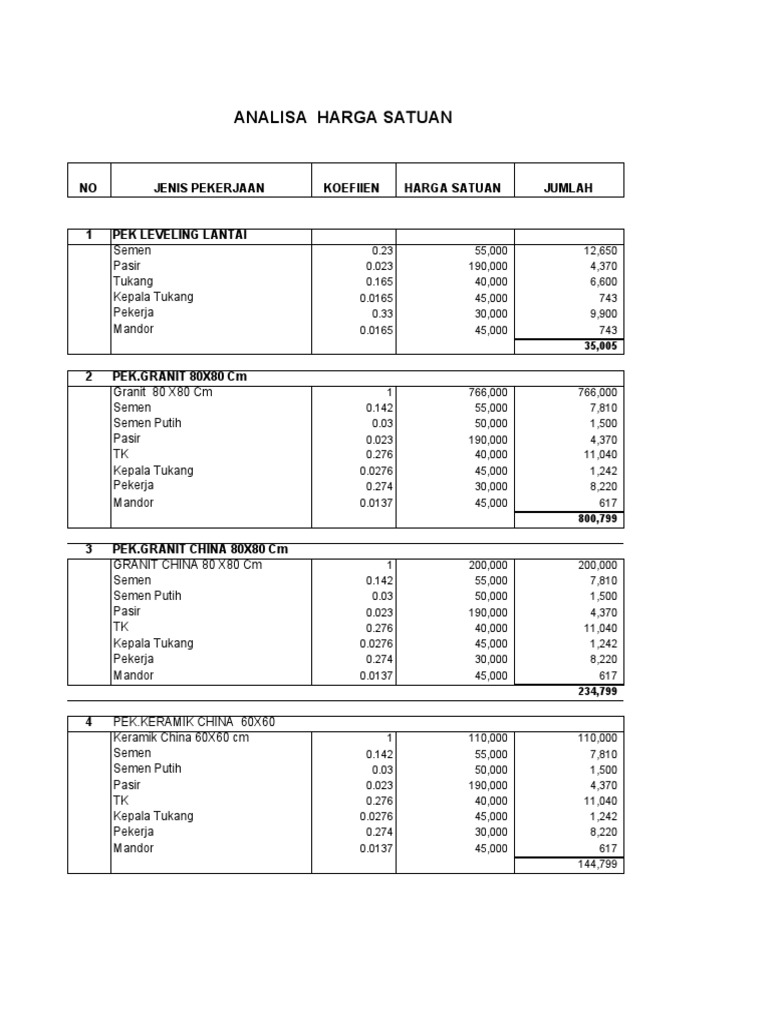 ANALISA HARGA SATUAN

| NO | JENIS PEKERJAAN | KOEFIIEN | HARGA SATUAN | JUMLAH |
|---|---|---|---|---|
| 1 | PEK LEVELING LANTAI | | | |
| | Semen | 0.23 | 55,000 | 12,650 |
| | Pasir | 0.023 | 190,000 | 4,370 |
| | Tukang | 0.165 | 40,000 | 6,600 |
| | Kepala Tukang | 0.0165 | 45,000 | 743 |
| | Pekerja | 0.33 | 30,000 | 9,900 |
| | Mandor | 0.0165 | 45,000 | 743 |
| | | | | 35,005 |
| 2 | PEK.GRANIT 80X80 Cm | | | |
| | Granit 80 X80 Cm | 1 | 766,000 | 766,000 |
| | Semen | 0.142 | 55,000 | 7,810 |
| | Semen Putih | 0.03 | 50,000 | 1,500 |
| | Pasir | 0.023 | 190,000 | 4,370 |
| | TK | 0.276 | 40,000 | 11,040 |
| | Kepala Tukang | 0.0276 | 45,000 | 1,242 |
| | Pekerja | 0.274 | 30,000 | 8,220 |
| | Mandor | 0.0137 | 45,000 | 617 |
| | | | | 800,799 |
| 3 | PEK.GRANIT CHINA 80X80 Cm | | | |
| | GRANIT CHINA 80 X80 Cm | 1 | 200,000 | 200,000 |
| | Semen | 0.142 | 55,000 | 7,810 |
| | Semen Putih | 0.03 | 50,000 | 1,500 |
| | Pasir | 0.023 | 190,000 | 4,370 |
| | TK | 0.276 | 40,000 | 11,040 |
| | Kepala Tukang | 0.0276 | 45,000 | 1,242 |
| | Pekerja | 0.274 | 30,000 | 8,220 |
| | Mandor | 0.0137 | 45,000 | 617 |
| | | | | 234,799 |
| 4 | PEK.KERAMIK CHINA 60X60 | | | |
| | Keramik China 60X60 cm | 1 | 110,000 | 110,000 |
| | Semen | 0.142 | 55,000 | 7,810 |
| | Semen Putih | 0.03 | 50,000 | 1,500 |
| | Pasir | 0.023 | 190,000 | 4,370 |
| | TK | 0.276 | 40,000 | 11,040 |
| | Kepala Tukang | 0.0276 | 45,000 | 1,242 |
| | Pekerja | 0.274 | 30,000 | 8,220 |
| | Mandor | 0.0137 | 45,000 | 617 |
| | | | | 144,799 |